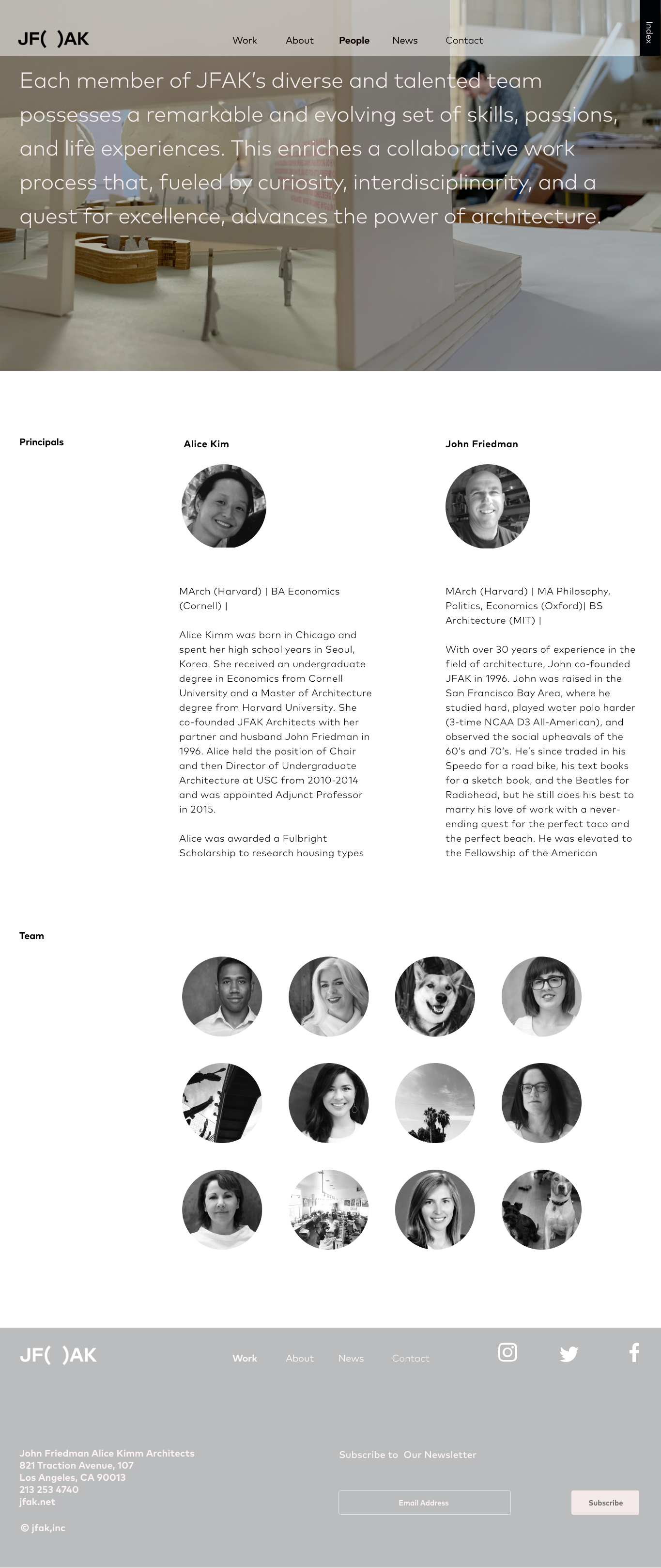 JF( )AK

Work About People News Contact

Index

Each member of JFAK's diverse and talented team possesses a remarkable and evolving set of skills, passions, and life experiences. This enriches a collaborative work process that, fueled by curiosity, interdisciplinarity, and a quest for excellence, advances the power of architecture.

Principals

Alice Kim

MArch (Harvard) | BA Economics (Cornell) |

Alice Kimm was born in Chicago and spent her high school years in Seoul, Korea. She received an undergraduate degree in Economics from Cornell University and a Master of Architecture degree from Harvard University. She co-founded JFAK Architects with her partner and husband John Friedman in 1996. Alice held the position of Chair and then Director of Undergraduate Architecture at USC from 2010-2014 and was appointed Adjunct Professor in 2015.

Alice was awarded a Fulbright Scholarship to research housing types

John Friedman

MArch (Harvard) | MA Philosophy, Politics, Economics (Oxford)| BS Architecture (MIT) |

With over 30 years of experience in the field of architecture, John co-founded JFAK in 1996. John was raised in the San Francisco Bay Area, where he studied hard, played water polo harder (3-time NCAA D3 All-American), and observed the social upheavals of the 60's and 70's. He's since traded in his Speedo for a road bike, his text books for a sketch book, and the Beatles for Radiohead, but he still does his best to marry his love of work with a never-ending quest for the perfect taco and the perfect beach. He was elevated to the Fellowship of the American

Team

JF( )AK

Work About News Contact

John Friedman Alice Kimm Architects
821 Traction Avenue, 107
Los Angeles, CA 90013
213 253 4740
jfak.net

© jfak,inc

Subscribe to Our Newsletter

Email Address

Subscribe